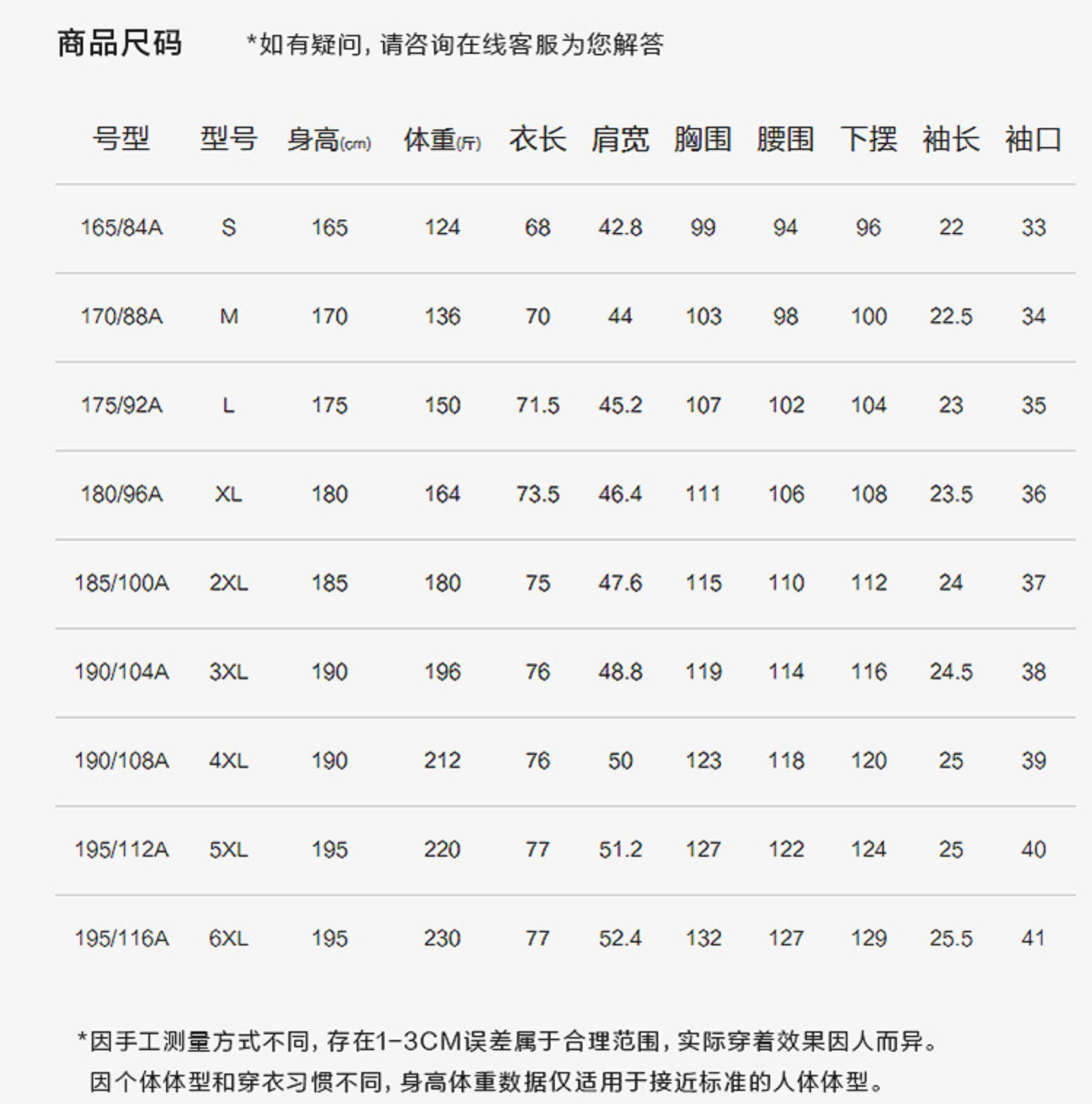 商品尺码 *如有疑问，请咨询在线客服为您解答

| 号型 | 型号 | 身高(cm) | 体重(斤) | 衣长 | 肩宽 | 胸围 | 腰围 | 下摆 | 袖长 | 袖口 |
|---|---|---|---|---|---|---|---|---|---|---|
| 165/84A | S | 165 | 124 | 68 | 42.8 | 99 | 94 | 96 | 22 | 33 |
| 170/88A | M | 170 | 136 | 70 | 44 | 103 | 98 | 100 | 22.5 | 34 |
| 175/92A | L | 175 | 150 | 71.5 | 45.2 | 107 | 102 | 104 | 23 | 35 |
| 180/96A | XL | 180 | 164 | 73.5 | 46.4 | 111 | 106 | 108 | 23.5 | 36 |
| 185/100A | 2XL | 185 | 180 | 75 | 47.6 | 115 | 110 | 112 | 24 | 37 |
| 190/104A | 3XL | 190 | 196 | 76 | 48.8 | 119 | 114 | 116 | 24.5 | 38 |
| 190/108A | 4XL | 190 | 212 | 76 | 50 | 123 | 118 | 120 | 25 | 39 |
| 195/112A | 5XL | 195 | 220 | 77 | 51.2 | 127 | 122 | 124 | 25 | 40 |
| 195/116A | 6XL | 195 | 230 | 77 | 52.4 | 132 | 127 | 129 | 25.5 | 41 |

*因手工测量方式不同，存在1-3CM误差属于合理范围，实际穿着效果因人而异。
因个体体型和穿衣习惯不同，身高体重数据仅适用于接近标准的人体体型。